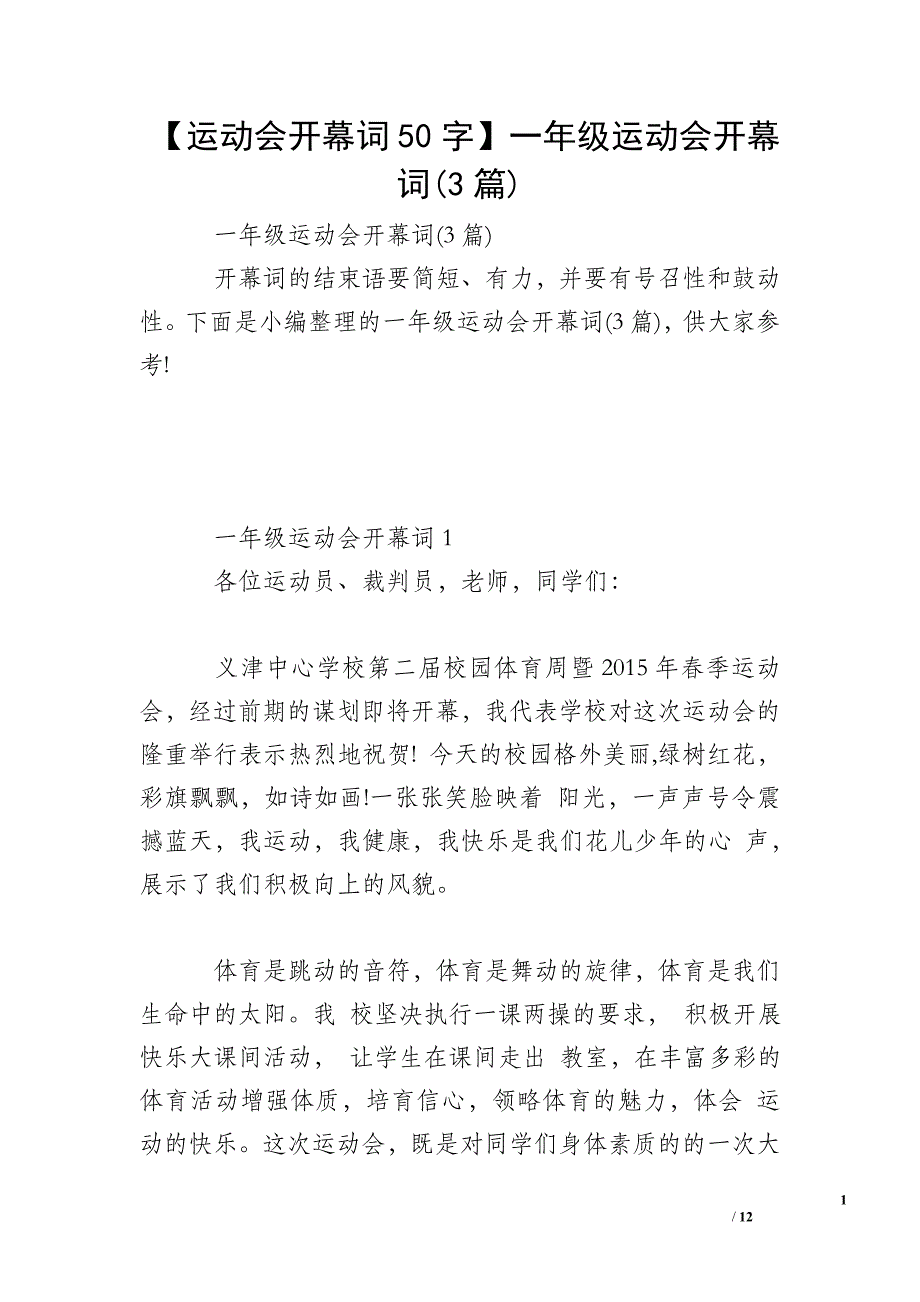 【运动会开幕词50字】一年级运动会开幕词(3篇)

一年级运动会开幕词(3篇)

开幕词的结束语要简短、有力，并要有号召性和鼓动性。下面是小编整理的一年级运动会开幕词(3篇)，供大家参考!

一年级运动会开幕词1

各位运动员、裁判员，老师，同学们：

义津中心学校第二届校园体育周暨2015年春季运动会，经过前期的谋划即将开幕，我代表学校对这次运动会的隆重举行表示热烈地祝贺! 今天的校园格外美丽,绿树红花，彩旗飘飘，如诗如画!一张张笑脸映着 阳光，一声声号令震撼蓝天，我运动，我健康，我快乐是我们花儿少年的心 声，展示了我们积极向上的风貌。

体育是跳动的音符，体育是舞动的旋律，体育是我们生命中的太阳。我 校坚决执行一课两操的要求， 积极开展快乐大课间活动， 让学生在课间走出 教室，在丰富多彩的体育活动增强体质，培育信心，领略体育的魅力，体会 运动的快乐。这次运动会，既是对同学们身体素质的的一次大

1

/ 12